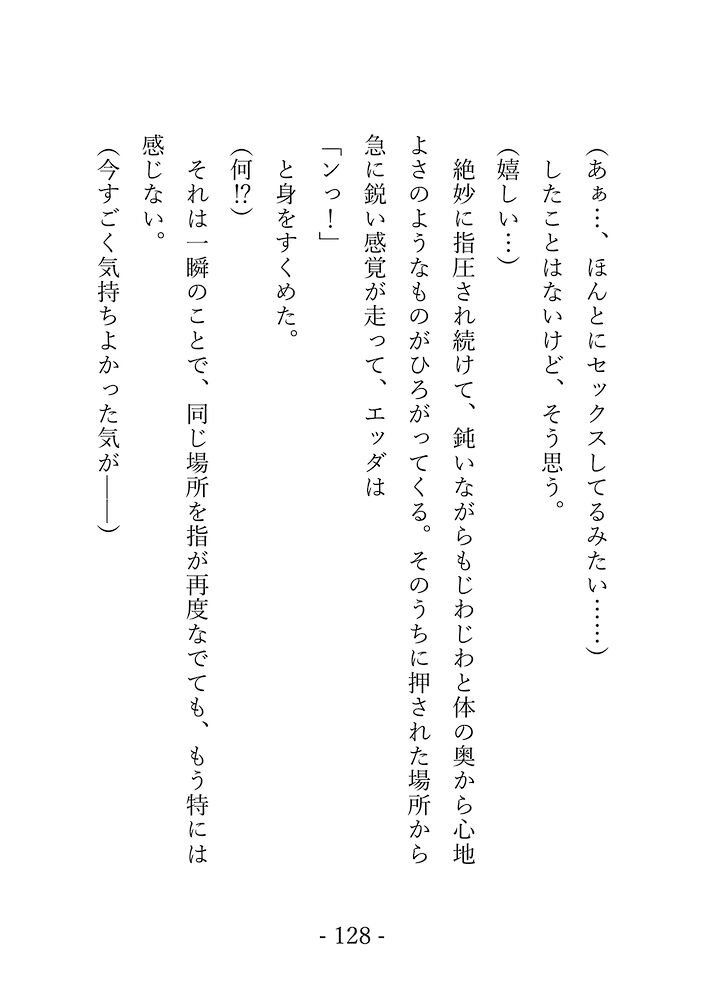 （あぁ…、ほんとにセックスしてるみたい……）

したことはないけど、そう思う。

（嬉しい…）

絶妙に指圧され続けて、鈍いながらもじわじわと体の奥から心地よさのようなものがひろがってくる。そのうちに押された場所から急に鋭い感覚が走って、エッダは

「ンっ！」

と身をすくめた。

（何⁉）

それは一瞬のことで、同じ場所を指が再度なでても、もう特には感じない。

（今すごく気持ちよかった気が――）

- 128 -